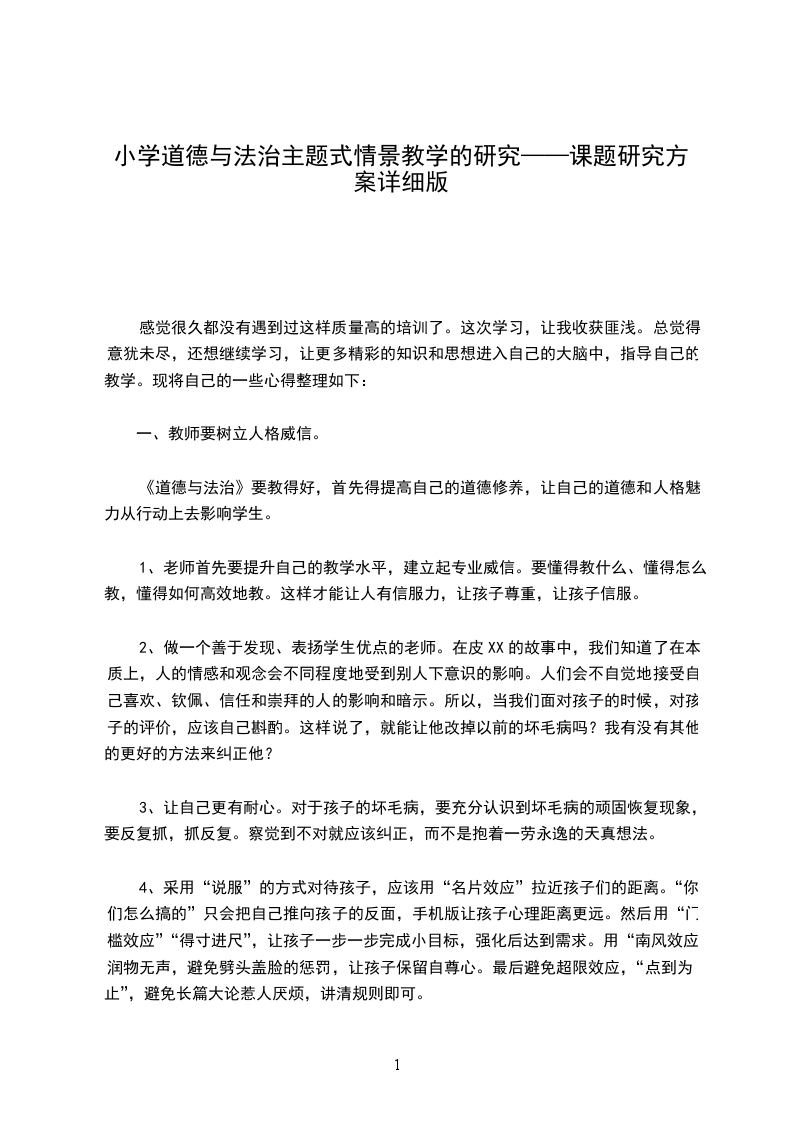 小学道德与法治主题式情景教学的研究——课题研究方案详细版

感觉很久都没有遇到过这样质量高的培训了。这次学习，让我收获匪浅。总觉得意犹未尽，还想继续学习，让更多精彩的知识和思想进入自己的大脑中，指导自己的教学。现将自己的一些心得整理如下：

一、教师要树立人格威信。

《道德与法治》要教得好，首先得提高自己的道德修养，让自己的道德和人格魅力从行动上去影响学生。

1、老师首先要提升自己的教学水平，建立起专业威信。要懂得教什么、懂得怎么教，懂得如何高效地教。这样才能让人有信服力，让孩子尊重，让孩子信服。

2、做一个善于发现、表扬学生优点的老师。在皮XX的故事中，我们知道了在本质上，人的情感和观念会不同程度地受到别人下意识的影响。人们会不自觉地接受自己喜欢、钦佩、信任和崇拜的人的影响和暗示。所以，当我们面对孩子的时候，对孩子的评价，应该自己斟酌。这样说了，就能让他改掉以前的坏毛病吗？我有没有其他的更好的方法来纠正他？

3、让自己更有耐心。对于孩子的坏毛病，要充分认识到坏毛病的顽固恢复现象，要反复抓，抓反复。察觉到不对就应该纠正，而不是抱着一劳永逸的天真想法。

4、采用“说服”的方式对待孩子，应该用“名片效应”拉近孩子们的距离。“你们怎么搞的”只会把自己推向孩子的反面，手机版让孩子心理距离更远。然后用“门槛效应”“得寸进尺”，让孩子一步一步完成小目标，强化后达到需求。用“南风效应润物无声，避免劈头盖脸的惩罚，让孩子保留自尊心。最后避免超限效应，“点到为止”，避免长篇大论惹人厌烦，讲清规则即可。

1